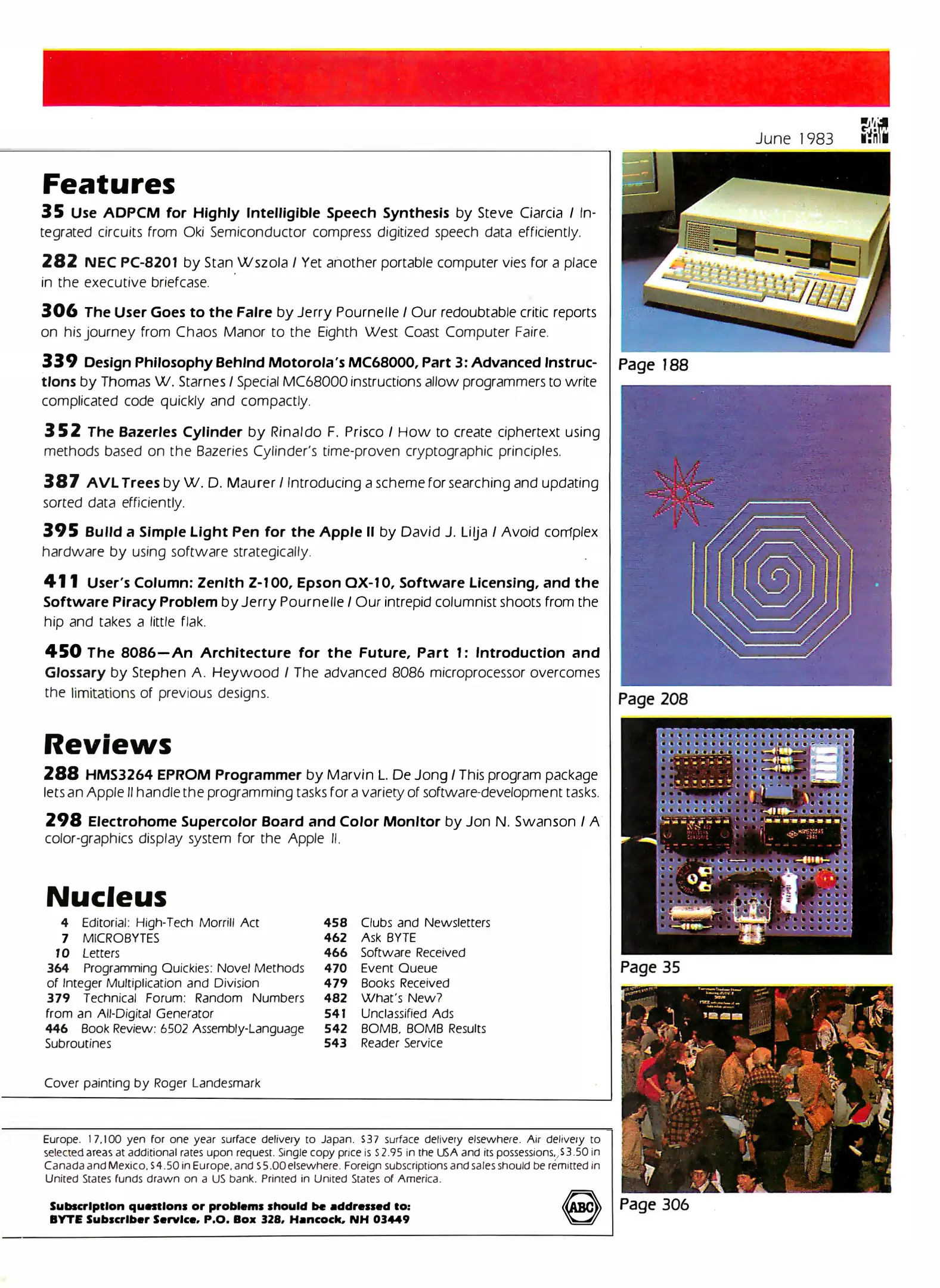 June 1983

Features

35 Use ADPCM for Highly Intelligible Speech Synthesis by Steve Ciarcia / Integrated circuits from Oki Semiconductor compress digitized speech data efficiently.

282 NEC PC-8201 by Stan Wszola / Yet another portable computer vies for a place in the executive briefcase.

306 The User Goes to the Faire by Jerry Pournelle / Our redoubtable critic reports on his journey from Chaos Manor to the Eighth West Coast Computer Faire.

339 Design Philosophy Behind Motorola's MC68000, Part 3: Advanced Instructions by Thomas W. Starnes / Special MC68000 instructions allow programmers to write complicated code quickly and compactly.

352 The Bazeries Cylinder by Rinaldo F. Prisco / How to create ciphertext using methods based on the Bazeries Cylinder's time-proven cryptographic principles.

387 AVL Trees by W. D. Maurer / Introducing a scheme for searching and updating sorted data efficiently.

395 Build a Simple Light Pen for the Apple II by David J. Lilja / Avoid complex hardware by using software strategically.

411 User's Column: Zenith Z-100, Epson QX-10, Software Licensing, and the Software Piracy Problem by Jerry Pournelle / Our intrepid columnist shoots from the hip and takes a little flak.

450 The 8086—An Architecture for the Future, Part 1: Introduction and Glossary by Stephen A. Heywood / The advanced 8086 microprocessor overcomes the limitations of previous designs.

Reviews

288 HMS3264 EPROM Programmer by Marvin L. De Jong / This program package lets an Apple II handle the programming tasks for a variety of software-development tasks.

298 Electrohome Supercolor Board and Color Monitor by Jon N. Swanson / A color-graphics display system for the Apple II.

Nucleus

4 Editorial: High-Tech Morrill Act
7 MICROBYTES
10 Letters
364 Programming Quickies: Novel Methods of Integer Multiplication and Division
379 Technical Forum: Random Numbers from an All-Digital Generator
446 Book Review: 6502 Assembly-Language Subroutines

458 Clubs and Newsletters
462 Ask BYTE
466 Software Received
470 Event Queue
479 Books Received
482 What's New?
541 Unclassified Ads
542 BOMB, BOMB Results
543 Reader Service

Cover painting by Roger Landesmark

Europe. 17,100 yen for one year surface delivery to Japan. $37 surface delivery elsewhere. Air delivery to selected areas at additional rates upon request. Single copy price is $2.95 in the USA and its possessions, $3.50 in Canada and Mexico, $4.50 in Europe, and $5.00 elsewhere. Foreign subscriptions and sales should be remitted in United States funds drawn on a US bank. Printed in United States of America.

Subscription questions or problems should be addressed to:
BYTE Subscriber Service, P.O. Box 328, Hancock, NH 03449

ABC

Page 188

Page 208

Page 35

Page 306